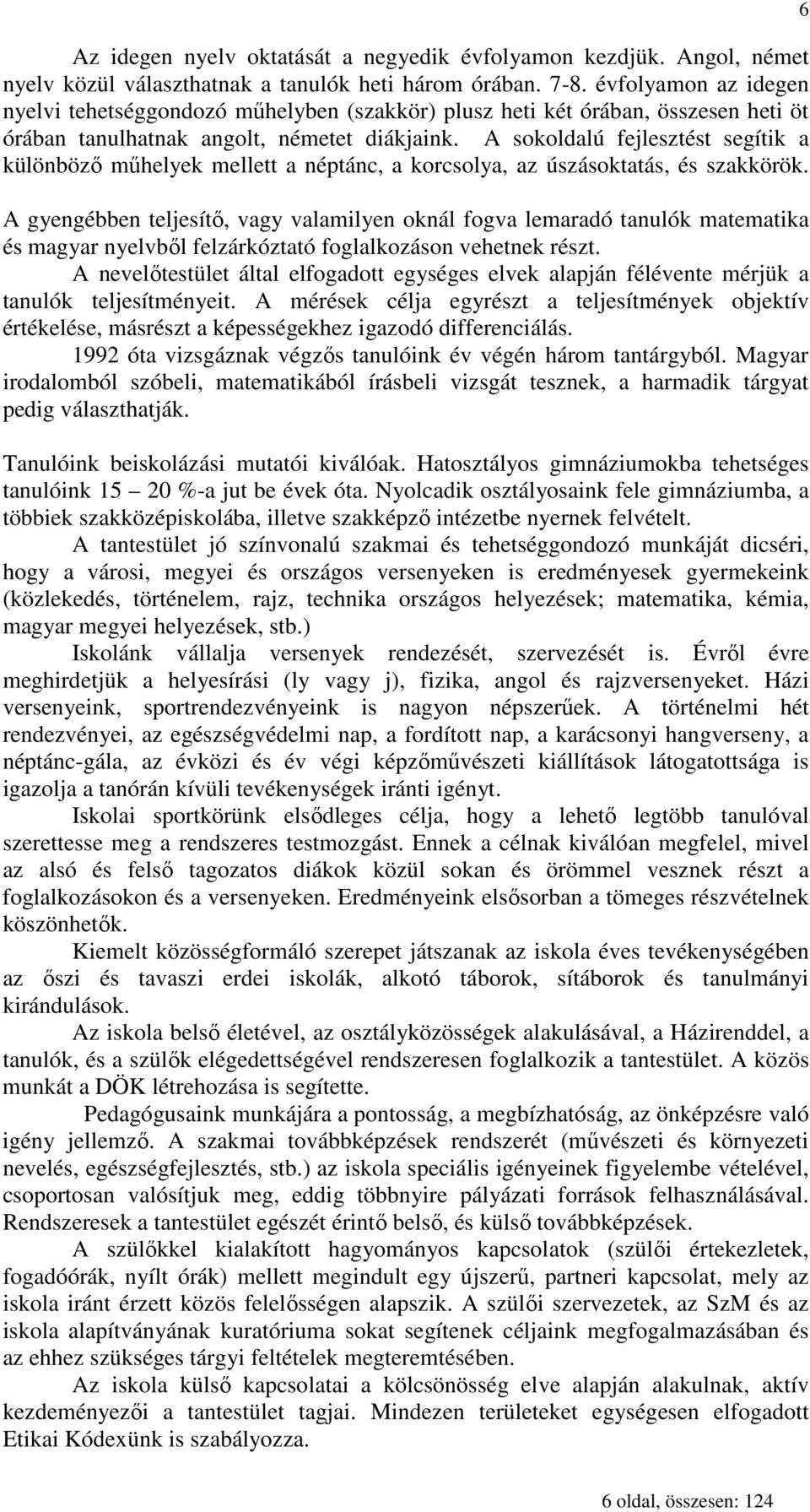 6

Az idegen nyelv oktatását a negyedik évfolyamon kezdjük. Angol, német nyelv közül választhatnak a tanulók heti három órában. 7-8. évfolyamon az idegen nyelvi tehetséggondozó műhelyben (szakkör) plusz heti két órában, összesen heti öt órában tanulhatnak angolt, németet diákjaink. A sokoldalú fejlesztést segítik a különböző műhelyek mellett a néptánc, a korcsolya, az úszásoktatás, és szakkörök.

A gyengébben teljesítő, vagy valamilyen oknál fogva lemaradó tanulók matematika és magyar nyelvből felzárkóztató foglalkozáson vehetnek részt.

A nevelőtestület által elfogadott egységes elvek alapján félévente mérjük a tanulók teljesítményeit. A mérések célja egyrészt a teljesítmények objektív értékelése, másrészt a képességekhez igazodó differenciálás.

1992 óta vizsgáznak végzős tanulóink év végén három tantárgyból. Magyar irodalomból szóbeli, matematikából írásbeli vizsgát tesznek, a harmadik tárgyat pedig választhatják.

Tanulóink beiskolázási mutatói kiválóak. Hatosztályos gimnáziumokba tehetséges tanulóink 15 – 20 %-a jut be évek óta. Nyolcadik osztályosaink fele gimnáziumba, a többiek szakközépiskolába, illetve szakképző intézetbe nyernek felvételt.

A tantestület jó színvonalú szakmai és tehetséggondozó munkáját dicséri, hogy a városi, megyei és országos versenyeken is eredményesek gyermekeink (közlekedés, történelem, rajz, technika országos helyezések; matematika, kémia, magyar megyei helyezések, stb.)

Iskolánk vállalja versenyek rendezését, szervezését is. Évről évre meghirdetjük a helyesírási (ly vagy j), fizika, angol és rajzversenyeket. Házi versenyeink, sportrendezvényeink is nagyon népszerűek. A történelmi hét rendezvényei, az egészségvédelmi nap, a fordított nap, a karácsonyi hangverseny, a néptánc-gála, az évközi és év végi képzőművészeti kiállítások látogatottsága is igazolja a tanórán kívüli tevékenységek iránti igényt.

Iskolai sportkörünk elsődleges célja, hogy a lehető legtöbb tanulóval szerettesse meg a rendszeres testmozgást. Ennek a célnak kiválóan megfelel, mivel az alsó és felső tagozatos diákok közül sokan és örömmel vesznek részt a foglalkozásokon és a versenyeken. Eredményeink elsősorban a tömeges részvételnek köszönhetők.

Kiemelt közösségformáló szerepet játszanak az iskola éves tevékenységében az őszi és tavaszi erdei iskolák, alkotó táborok, sítáborok és tanulmányi kirándulások.

Az iskola belső életével, az osztályközösségek alakulásával, a Házirenddel, a tanulók, és a szülők elégedettségével rendszeresen foglalkozik a tantestület. A közös munkát a DÖK létrehozása is segítette.

Pedagógusaink munkájára a pontosság, a megbízhatóság, az önképzésre való igény jellemző. A szakmai továbbképzések rendszerét (művészeti és környezeti nevelés, egészségfejlesztés, stb.) az iskola speciális igényeinek figyelembe vételével, csoportosan valósítjuk meg, eddig többnyire pályázati források felhasználásával. Rendszeresek a tantestület egészét érintő belső, és külső továbbképzések.

A szülőkkel kialakított hagyományos kapcsolatok (szülői értekezletek, fogadóórák, nyílt órák) mellett megindult egy újszerű, partneri kapcsolat, mely az iskola iránt érzett közös felelősségen alapszik. A szülői szervezetek, az SzM és az iskola alapítványának kuratóriuma sokat segítenek céljaink megfogalmazásában és az ehhez szükséges tárgyi feltételek megteremtésében.

Az iskola külső kapcsolatai a kölcsönösség elve alapján alakulnak, aktív kezdeményezői a tantestület tagjai. Mindezen területeket egységesen elfogadott Etikai Kódexünk is szabályozza.

6 oldal, összesen: 124